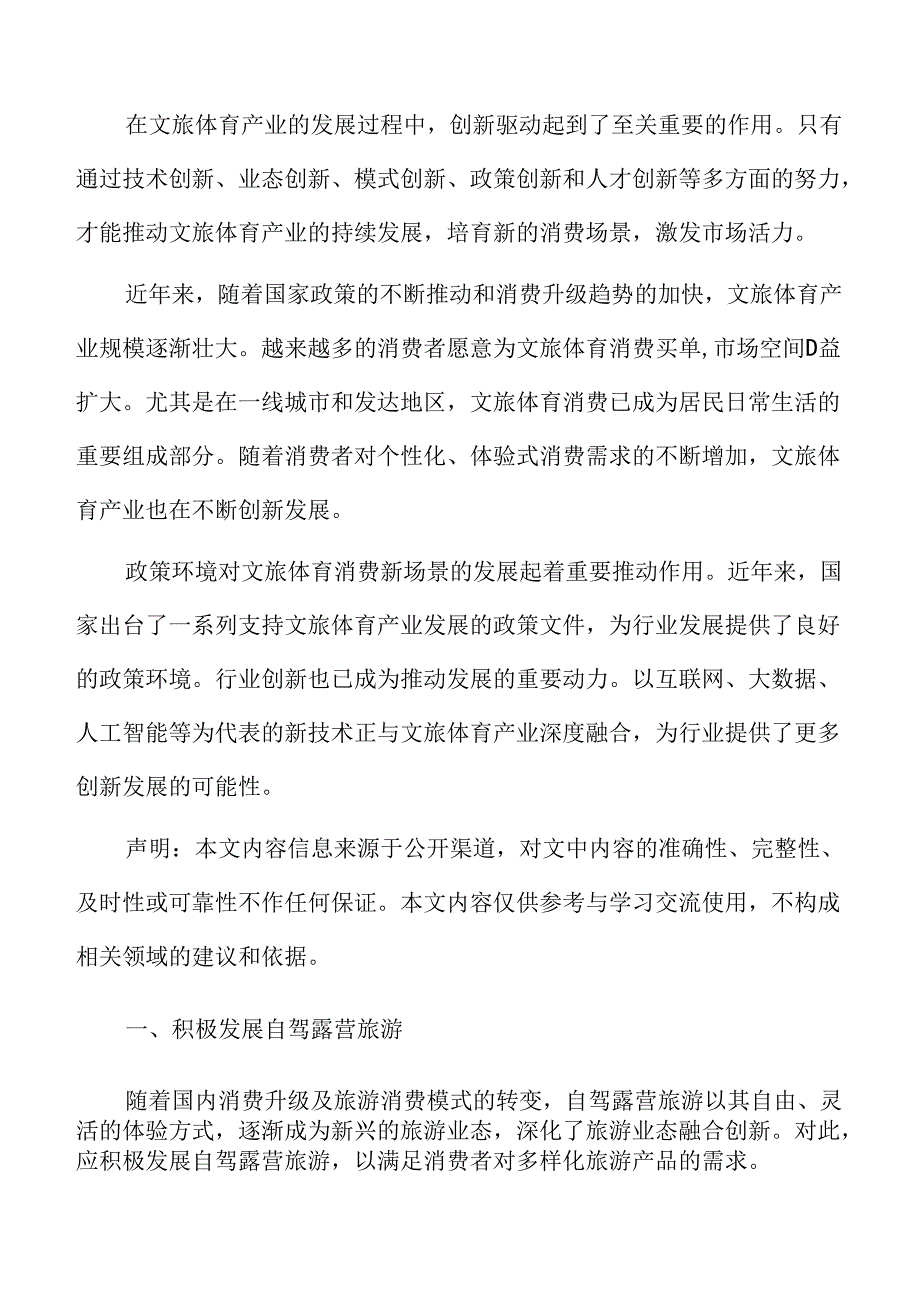 在文旅体育产业的发展过程中，创新驱动起到了至关重要的作用。只有通过技术创新、业态创新、模式创新、政策创新和人才创新等多方面的努力，才能推动文旅体育产业的持续发展，培育新的消费场景，激发市场活力。

近年来，随着国家政策的不断推动和消费升级趋势的加快，文旅体育产业规模逐渐壮大。越来越多的消费者愿意为文旅体育消费买单,市场空间D益扩大。尤其是在一线城市和发达地区，文旅体育消费已成为居民日常生活的重要组成部分。随着消费者对个性化、体验式消费需求的不断增加，文旅体育产业也在不断创新发展。

政策环境对文旅体育消费新场景的发展起着重要推动作用。近年来，国家出台了一系列支持文旅体育产业发展的政策文件，为行业发展提供了良好的政策环境。行业创新也已成为推动发展的重要动力。以互联网、大数据、人工智能等为代表的新技术正与文旅体育产业深度融合，为行业提供了更多创新发展的可能性。

声明：本文内容信息来源于公开渠道，对文中内容的准确性、完整性、及时性或可靠性不作任何保证。本文内容仅供参考与学习交流使用，不构成相关领域的建议和依据。

一、积极发展自驾露营旅游

随着国内消费升级及旅游消费模式的转变，自驾露营旅游以其自由、灵活的体验方式，逐渐成为新兴的旅游业态，深化了旅游业态融合创新。对此，应积极发展自驾露营旅游，以满足消费者对多样化旅游产品的需求。